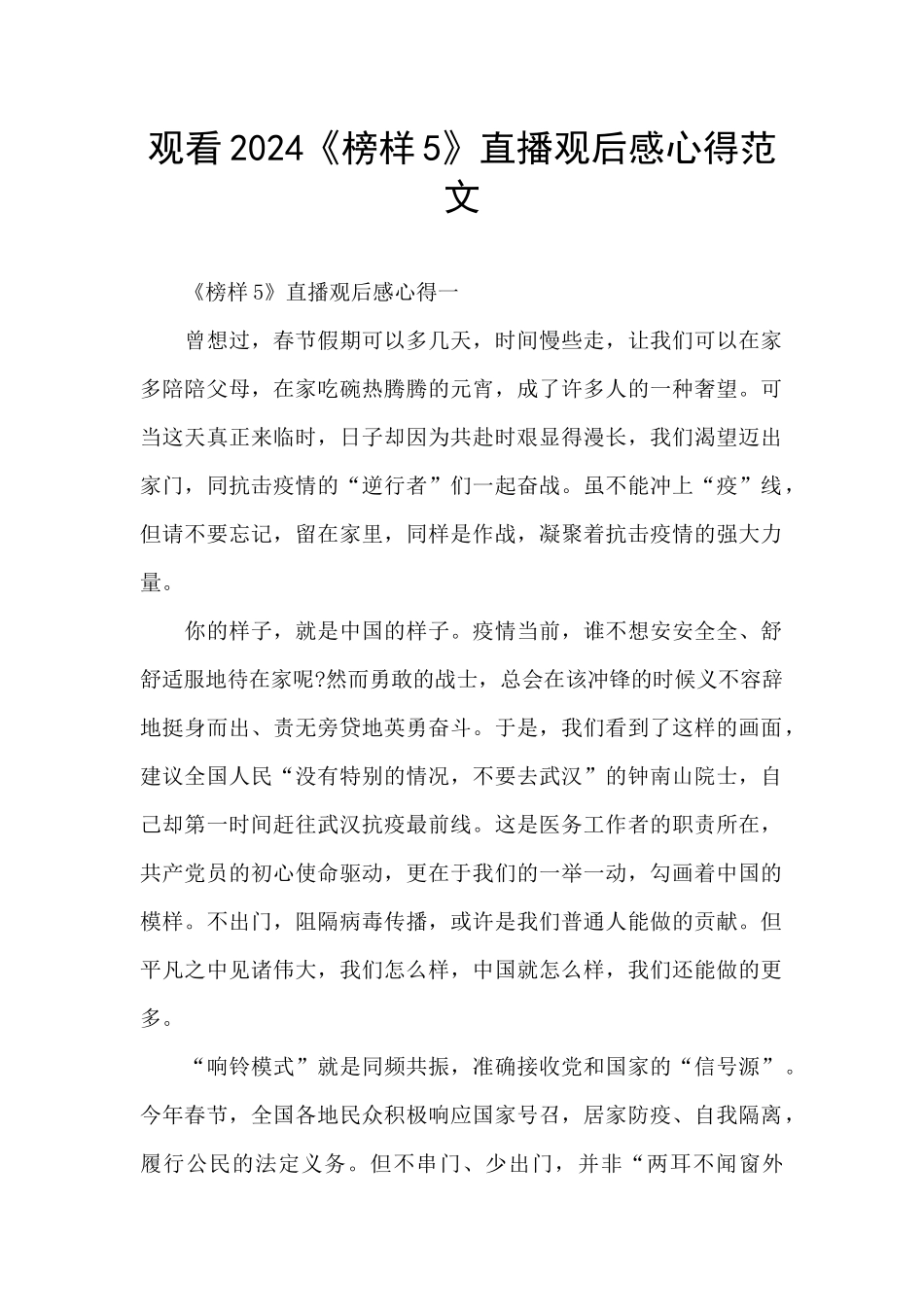 观看2024《榜样5》直播观后感心得范文

《榜样5》直播观后感心得一

曾想过，春节假期可以多几天，时间慢些走，让我们可以在家多陪陪父母，在家吃碗热腾腾的元宵，成了许多人的一种奢望。可当这天真正来临时，日子却因为共赴时艰显得漫长，我们渴望迈出家门，同抗击疫情的“逆行者”们一起奋战。虽不能冲上“疫”线，但请不要忘记，留在家里，同样是作战，凝聚着抗击疫情的强大力量。

你的样子，就是中国的样子。疫情当前，谁不想安安全全、舒舒适服地待在家呢?然而勇敢的战士，总会在该冲锋的时候义不容辞地挺身而出、责无旁贷地英勇奋斗。于是，我们看到了这样的画面，建议全国人民“没有特别的情况，不要去武汉”的钟南山院士，自己却第一时间赶往武汉抗疫最前线。这是医务工作者的职责所在，共产党员的初心使命驱动，更在于我们的一举一动，勾画着中国的模样。不出门，阻隔病毒传播，或许是我们普通人能做的贡献。但平凡之中见诸伟大，我们怎么样，中国就怎么样，我们还能做的更多。

“响铃模式”就是同频共振，准确接收党和国家的“信号源”。今年春节，全国各地民众积极响应国家号召，居家防疫、自我隔离，履行公民的法定义务。但不串门、少出门，并非“两耳不闻窗外